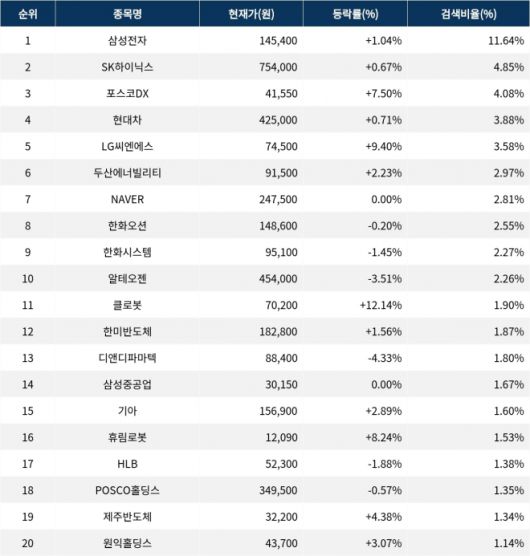 | 순위 | 종목명 | 현재가(원) | 등락률(%) | 검색비율(%) |
|---|---|---|---|---|
| 1 | 삼성전자 | 145,400 | +1.04% | 11.64% |
| 2 | SK하이닉스 | 754,000 | +0.67% | 4.85% |
| 3 | 포스코DX | 41,550 | +7.50% | 4.08% |
| 4 | 현대차 | 425,000 | +0.71% | 3.88% |
| 5 | LG씨엔에스 | 74,500 | +9.40% | 3.58% |
| 6 | 두산에너빌리티 | 91,500 | +2.23% | 2.97% |
| 7 | NAVER | 247,500 | 0.00% | 2.81% |
| 8 | 한화오션 | 148,600 | -0.20% | 2.55% |
| 9 | 한화시스템 | 95,100 | -1.45% | 2.27% |
| 10 | 알테오젠 | 454,000 | -3.51% | 2.26% |
| 11 | 클로봇 | 70,200 | +12.14% | 1.90% |
| 12 | 한미반도체 | 182,800 | +1.56% | 1.87% |
| 13 | 디앤디파마텍 | 88,400 | -4.33% | 1.80% |
| 14 | 삼성중공업 | 30,150 | 0.00% | 1.67% |
| 15 | 기아 | 156,900 | +2.89% | 1.60% |
| 16 | 휴림로봇 | 12,090 | +8.24% | 1.53% |
| 17 | HLB | 52,300 | -1.88% | 1.38% |
| 18 | POSCO홀딩스 | 349,500 | -0.57% | 1.35% |
| 19 | 제주반도체 | 32,200 | +4.38% | 1.34% |
| 20 | 원익홀딩스 | 43,700 | +3.07% | 1.14% |